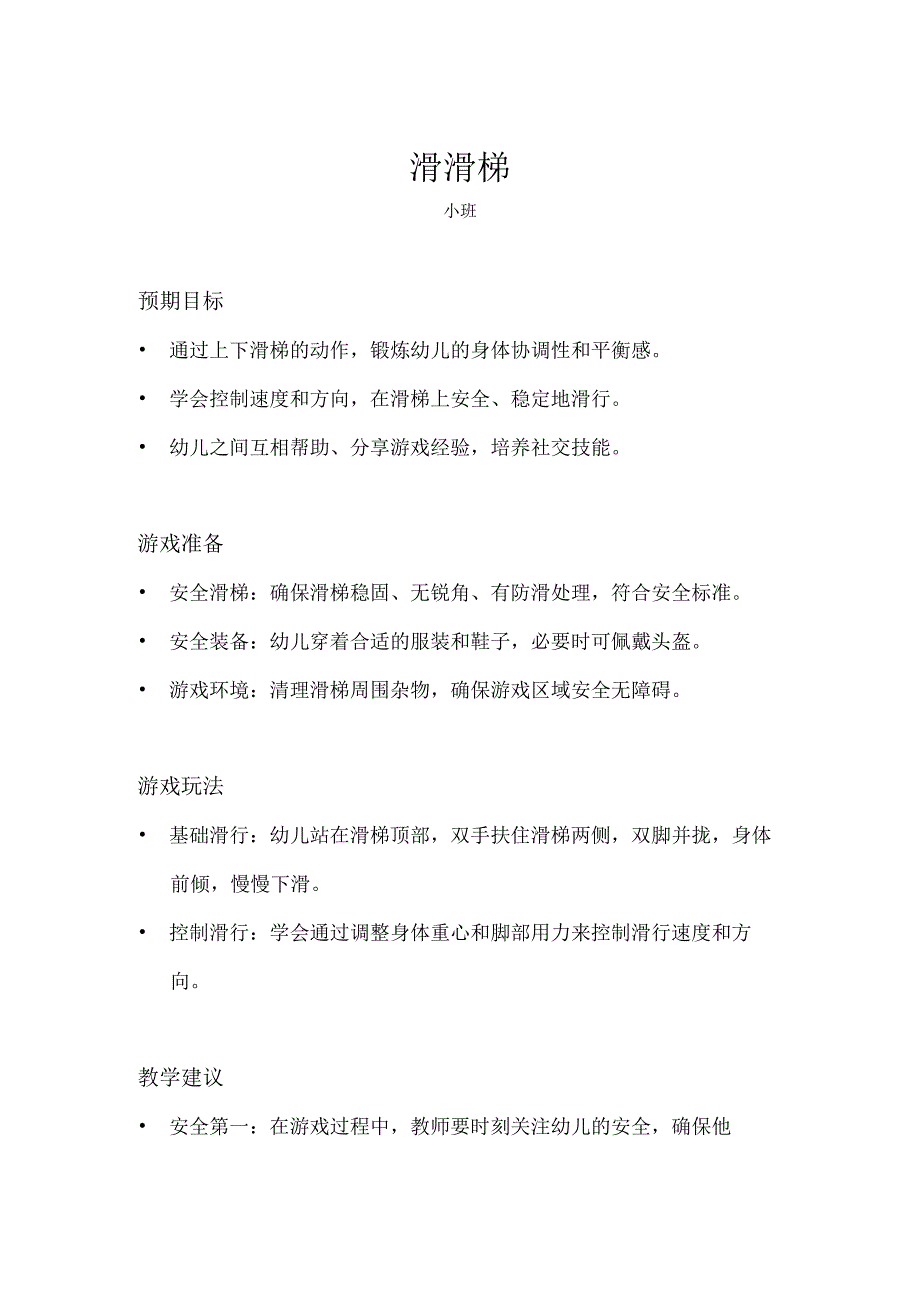 滑滑梯

小班

预期目标

• 通过上下滑梯的动作，锻炼幼儿的身体协调性和平衡感。

• 学会控制速度和方向，在滑梯上安全、稳定地滑行。

• 幼儿之间互相帮助、分享游戏经验，培养社交技能。

游戏准备

• 安全滑梯：确保滑梯稳固、无锐角、有防滑处理，符合安全标准。

• 安全装备：幼儿穿着合适的服装和鞋子，必要时可佩戴头盔。

• 游戏环境：清理滑梯周围杂物，确保游戏区域安全无障碍。

游戏玩法

• 基础滑行：幼儿站在滑梯顶部，双手扶住滑梯两侧，双脚并拢，身体前倾，慢慢下滑。

• 控制滑行：学会通过调整身体重心和脚部用力来控制滑行速度和方向。

教学建议

• 安全第一：在游戏过程中，教师要时刻关注幼儿的安全，确保他